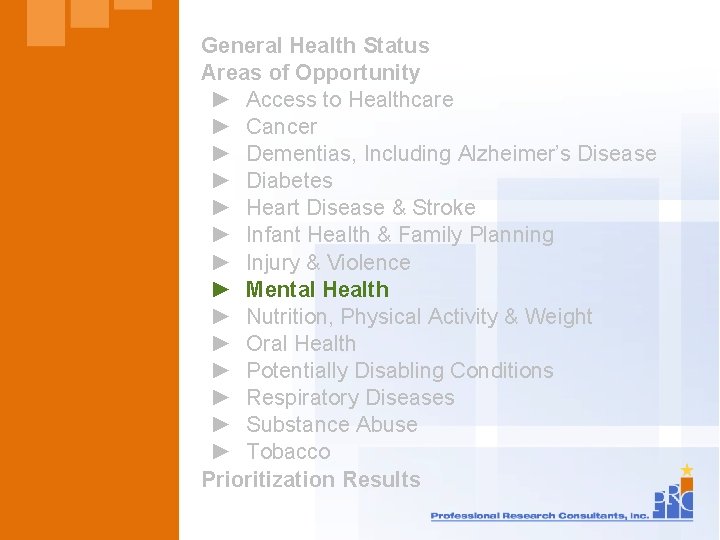 General Health Status
Areas of Opportunity
► Access to Healthcare
► Cancer
► Dementias, Including Alzheimer's Disease
► Diabetes
► Heart Disease & Stroke
► Infant Health & Family Planning
► Injury & Violence
► Mental Health
► Nutrition, Physical Activity & Weight
► Oral Health
► Potentially Disabling Conditions
► Respiratory Diseases
► Substance Abuse
► Tobacco
Prioritization Results

Professional Research Consultants, Inc.
PRC